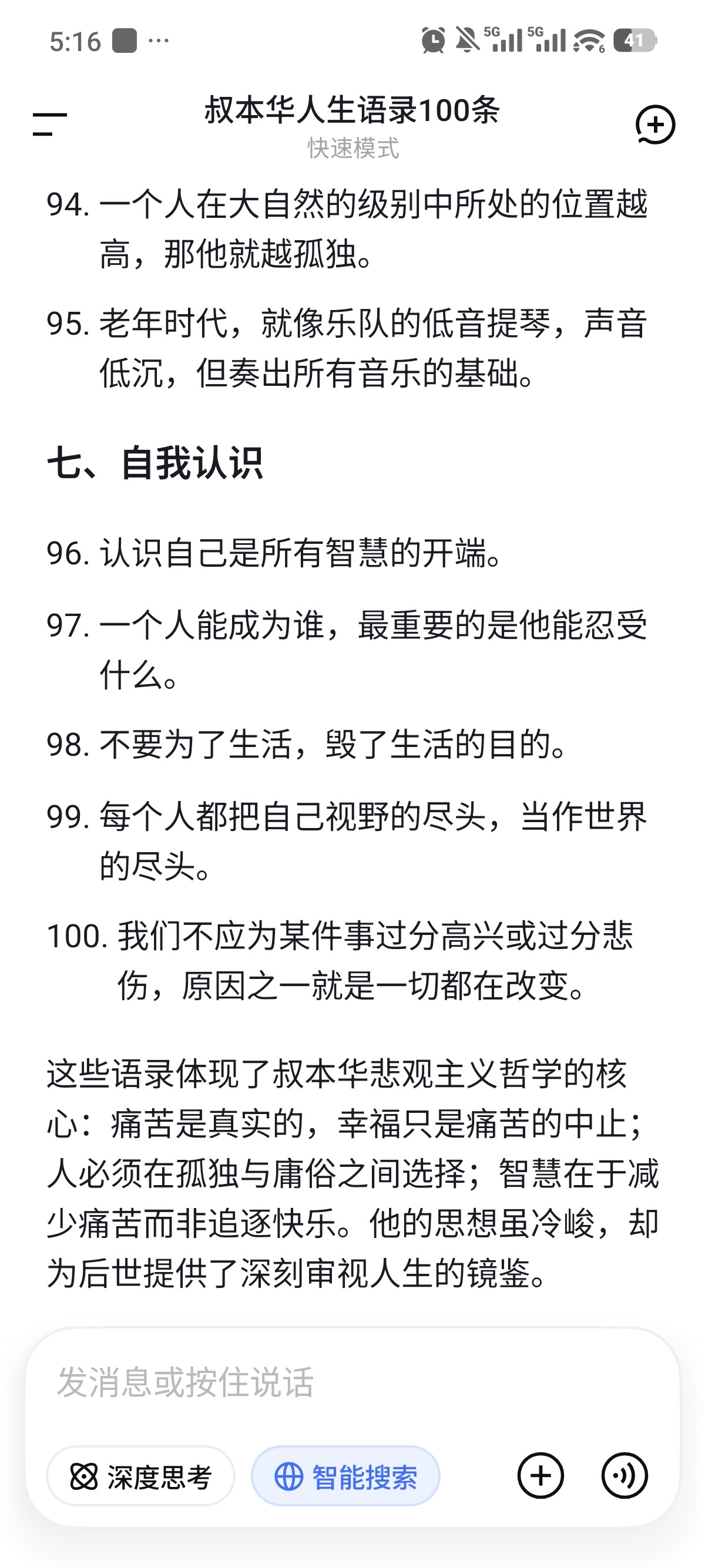 5:16 ··· 5G 5G 41

叔本华人生语录100条
快速模式

94. 一个人在大自然的级别中所处的位置越高，那他就越孤独。

95. 老年时代，就像乐队的低音提琴，声音低沉，但奏出所有音乐的基础。

七、自我认识

96. 认识自己是所有智慧的开端。

97. 一个人能成为谁，最重要的是他能忍受什么。

98. 不要为了生活，毁了生活的目的。

99. 每个人都把自己视野的尽头，当作世界的尽头。

100. 我们不应为某件事过分高兴或过分悲伤，原因之一就是一切都在改变。

这些语录体现了叔本华悲观主义哲学的核心：痛苦是真实的，幸福只是痛苦的中止；人必须在孤独与庸俗之间选择；智慧在于减少痛苦而非追逐快乐。他的思想虽冷峻，却为后世提供了深刻审视人生的镜鉴。

发消息或按住说话

深度思考 智能搜索